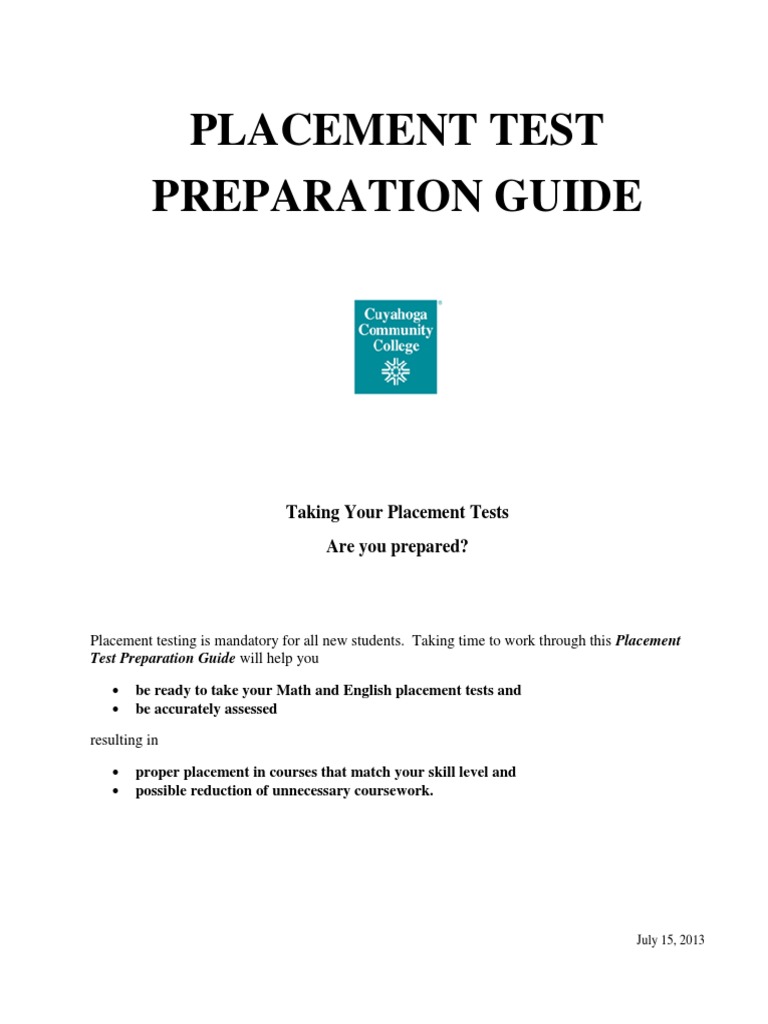 PLACEMENT TEST
PREPARATION GUIDE

Cuyahoga
Community
College

Taking Your Placement Tests

Are you prepared?

Placement testing is mandatory for all new students. Taking time to work through this Placement Test Preparation Guide will help you

• be ready to take your Math and English placement tests and
• be accurately assessed

resulting in

• proper placement in courses that match your skill level and
• possible reduction of unnecessary coursework.

July 15, 2013